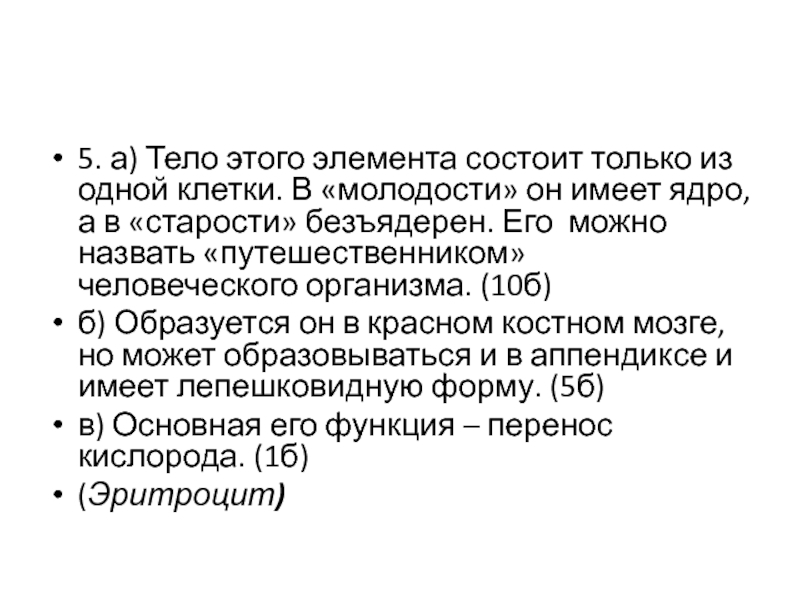 • 5. а) Тело этого элемента состоит только из одной клетки. В «молодости» он имеет ядро, а в «старости» безъядерен. Его можно назвать «путешественником» человеческого организма. (10б)
• б) Образуется он в красном костном мозге, но может образовываться и в аппендиксе и имеет лепешковидную форму. (5б)
• в) Основная его функция – перенос кислорода. (1б)
• (Эритроцит)